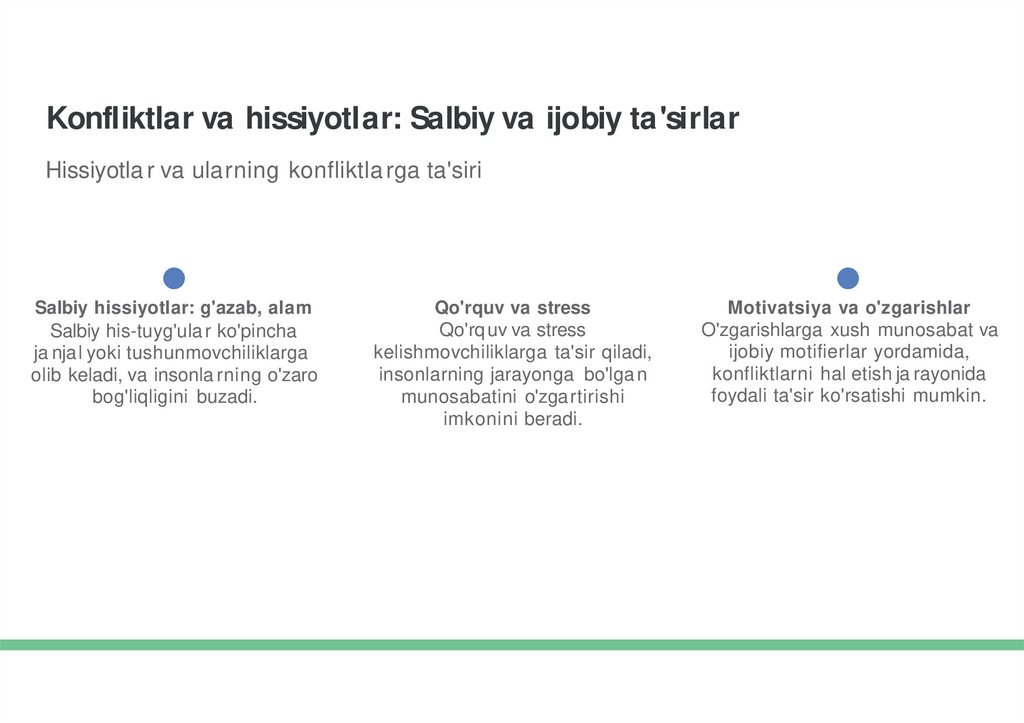 Konfliktlar va hissiyotlar: Salbiy va ijobiy ta'sirlar

Hissiyotlar va ularning konfliktlarga ta'siri

Salbiy hissiyotlar: g'azab, alam
Salbiy his-tuyg'ular ko'pincha janjal yoki tushunmovchiliklarga olib keladi, va insonlarning o'zaro bog'liqligini buzadi.

Qo'rquv va stress
Qo'rquv va stress kelishmovchiliklarga ta'sir qiladi, insonlarning jarayonga bo'lgan munosabatini o'zgartirishi imkonini beradi.

Motivatsiya va o'zgarishlar
O'zgarishlarga xush munosabat va ijobiy motifierlar yordamida, konfliktlarni hal etish jarayonida foydali ta'sir ko'rsatishi mumkin.